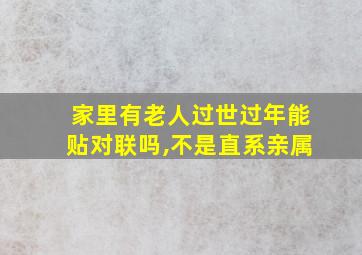 家里有老人过世过年能贴对联吗,不是直系亲属